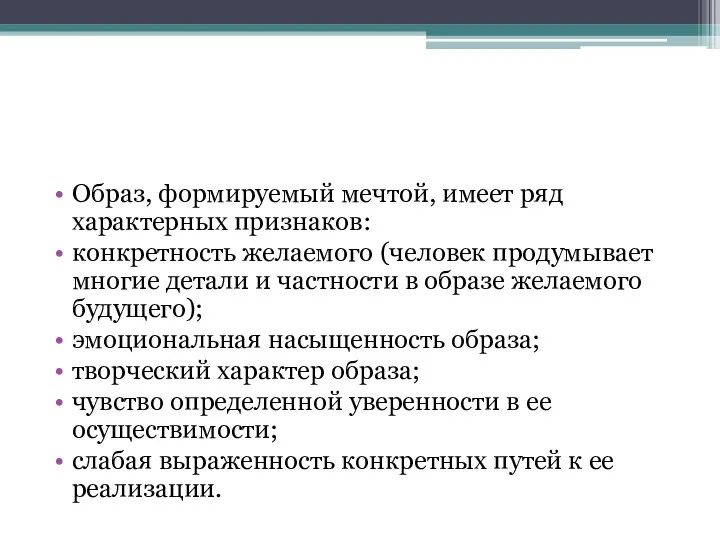 • Образ, формируемый мечтой, имеет ряд характерных признаков:
• конкретность желаемого (человек продумывает многие детали и частности в образе желаемого будущего);
• эмоциональная насыщенность образа;
• творческий характер образа;
• чувство определенной уверенности в ее осуществимости;
• слабая выраженность конкретных путей к ее реализации.